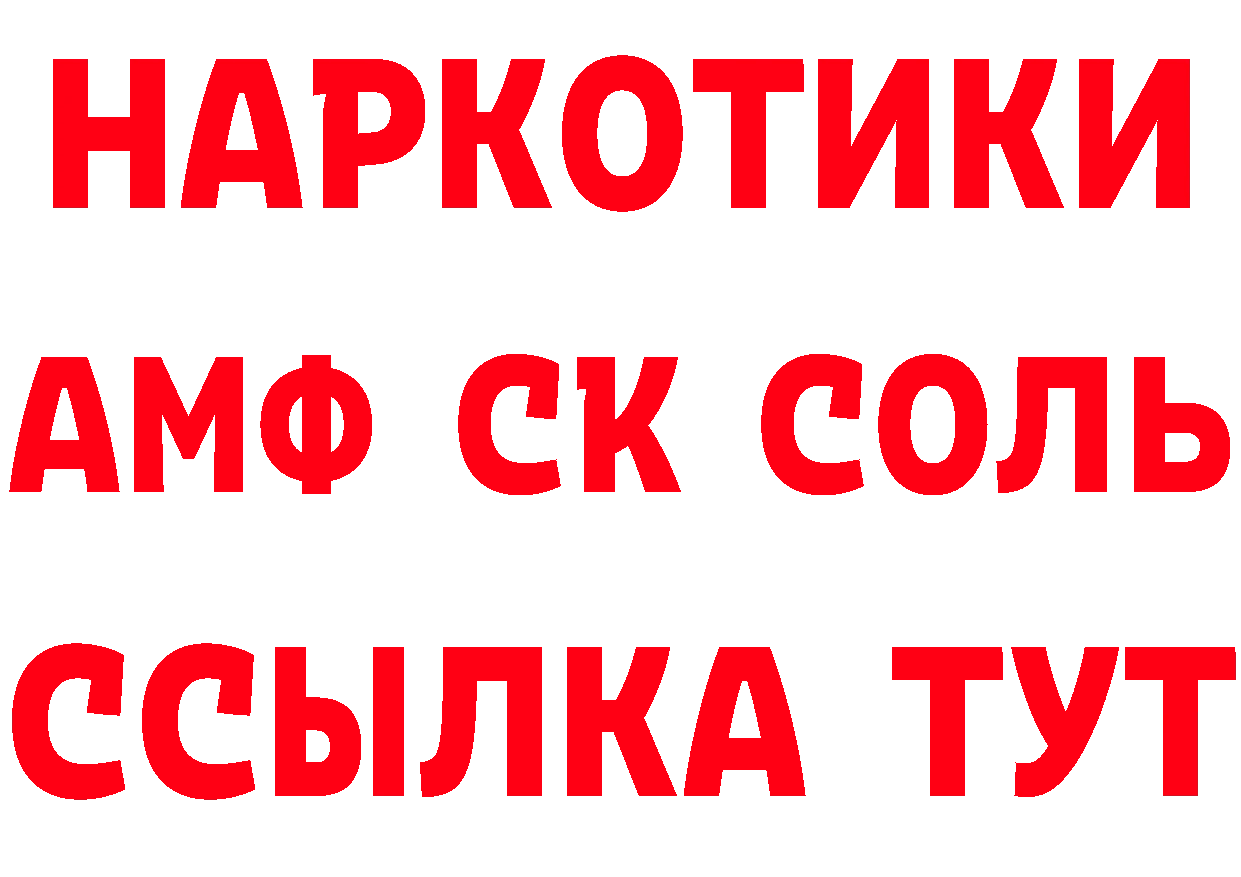 НАРКОТИКИ

АМФ СК СОЛЬ

ССЫЛКА ТУТ